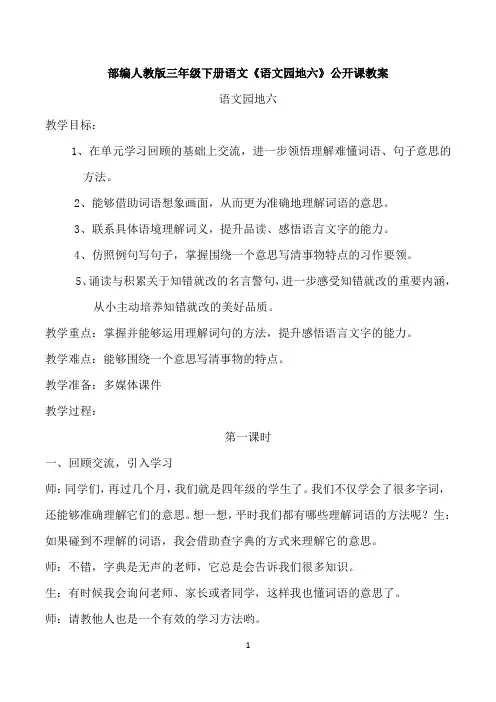 部编人教版三年级下册语文《语文园地六》公开课教案

语文园地六

教学目标：

1、在单元学习回顾的基础上交流，进一步领悟理解难懂词语、句子意思的方法。

2、能够借助词语想象画面，从而更为准确地理解词语的意思。

3、联系具体语境理解词义，提升品读、感悟语言文字的能力。

4、仿照例句写句子，掌握围绕一个意思写清事物特点的习作要领。

5、诵读与积累关于知错就改的名言警句，进一步感受知错就改的重要内涵，从小主动培养知错就改的美好品质。

教学重点：掌握并能够运用理解词句的方法，提升感悟语言文字的能力。

教学难点：能够围绕一个意思写清事物的特点。

教学准备：多媒体课件

教学过程：

第一课时

一、回顾交流，引入学习

师：同学们，再过几个月，我们就是四年级的学生了。我们不仅学会了很多字词，还能够准确理解它们的意思。想一想，平时我们都有哪些理解词语的方法呢？生：如果碰到不理解的词语，我会借助查字典的方式来理解它的意思。

师：不错，字典是无声的老师，它总是会告诉我们很多知识。

生：有时候我会询问老师、家长或者同学，这样我也懂词语的意思了。

师：请教他人也是一个有效的学习方法哟。

1